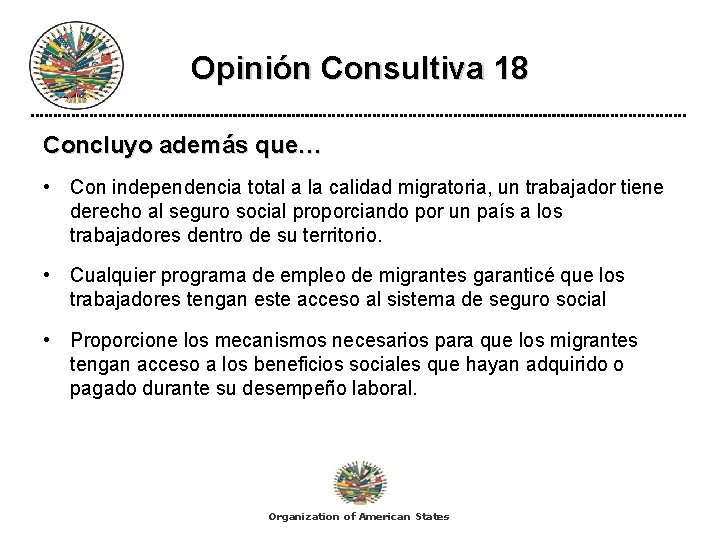 Opinión Consultiva 18

Concluyo además que…

• Con independencia total a la calidad migratoria, un trabajador tiene derecho al seguro social proporciando por un país a los trabajadores dentro de su territorio.

• Cualquier programa de empleo de migrantes garanticé que los trabajadores tengan este acceso al sistema de seguro social

• Proporcione los mecanismos necesarios para que los migrantes tengan acceso a los beneficios sociales que hayan adquirido o pagado durante su desempeño laboral.

Organization of American States